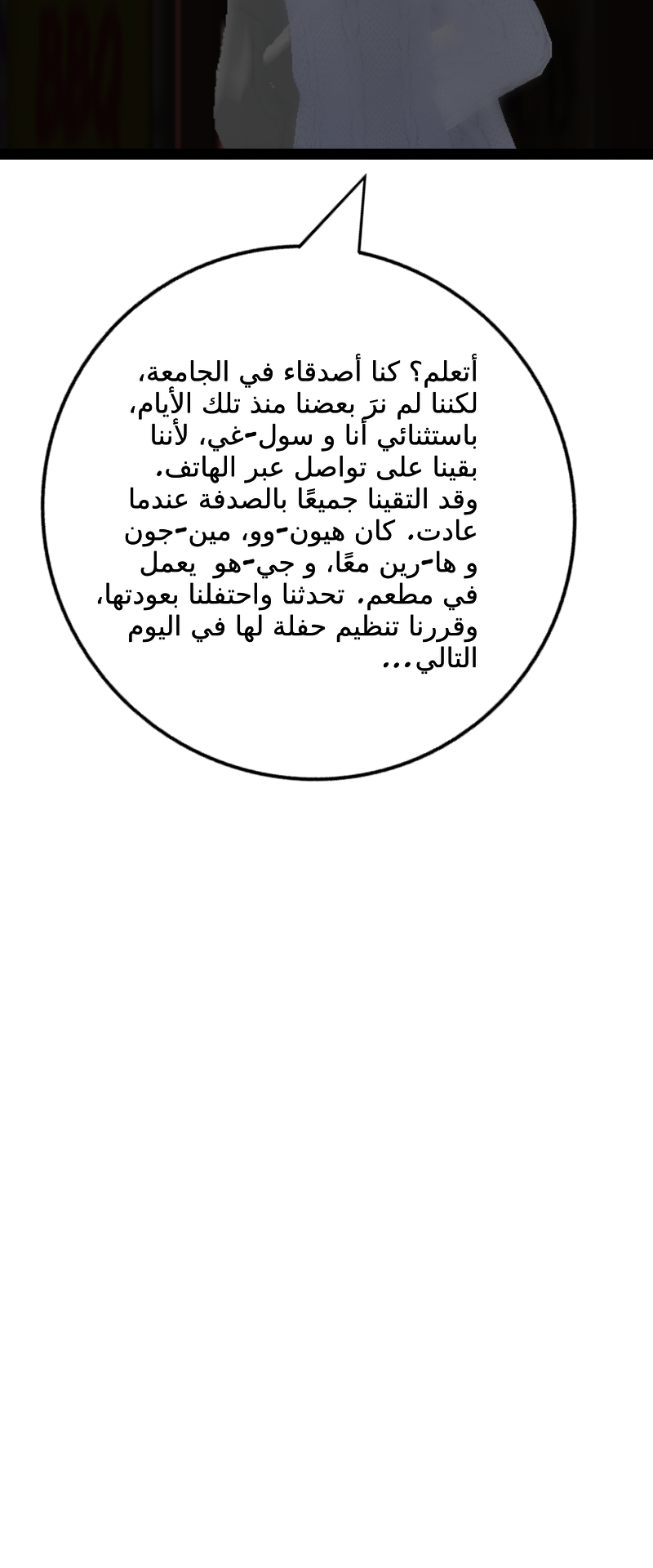 أتعلم؟ كنا أصدقاء في الجامعة، لكننا لم نرَ بعضنا منذ تلك الأيام، باستثنائي أنا و سول-غي، لأننا بقينا على تواصل عبر الهاتف. وقد التقينا جميعًا بالصدفة عندما عادت. كان هيون-وو، مين-جون و ها-رين معًا، و جي-هو يعمل في مطعم. تحدثنا واحتفلنا بعودتها، وقررنا تنظيم حفلة لها في اليوم التالي...